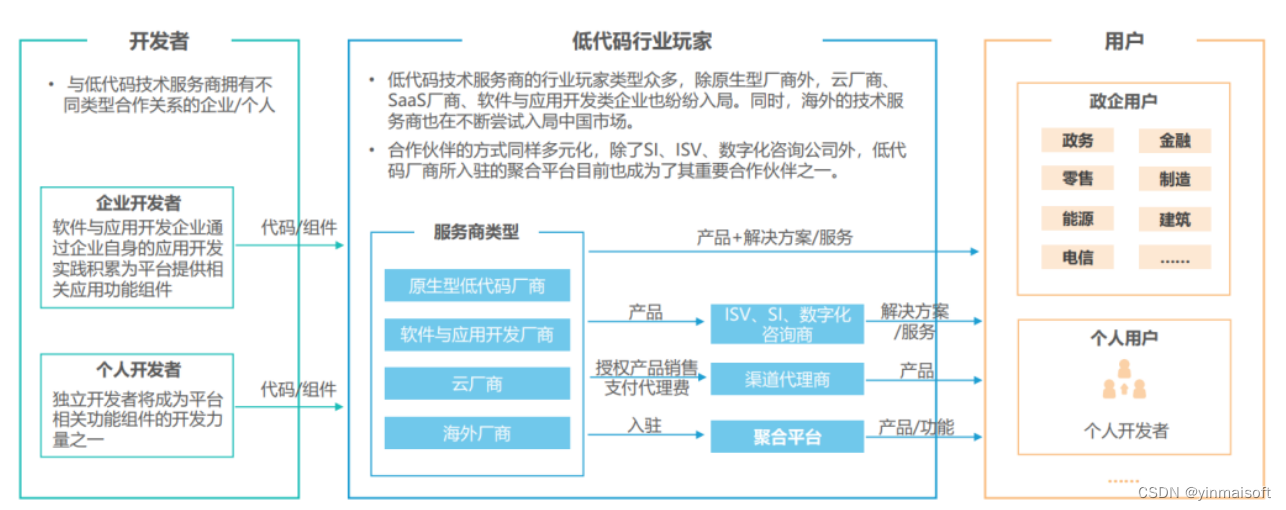 开发者

• 与低代码技术服务商拥有不同类型合作关系的企业/个人

企业开发者
软件与应用开发企业通过企业自身的应用开发实践积累为平台提供相关应用功能组件

代码/组件

个人开发者
独立开发者将成为平台相关功能组件的开发力量之一

代码/组件

低代码行业玩家

• 低代码技术服务商的行业玩家类型众多，除原生型厂商外，云厂商、SaaS厂商、软件与应用开发类企业也纷纷入局。同时，海外的技术服务商也在不断尝试入局中国市场。
• 合作伙伴的方式同样多元化，除了SI、ISV、数字化咨询公司外，低代码厂商所入驻的聚合平台目前也成为了其重要合作伙伴之一。

服务商类型

原生型低代码厂商
软件与应用开发厂商
云厂商
海外厂商

产品+解决方案/服务

产品
ISV、SI、数字化咨询商
解决方案/服务

授权产品销售支付代理费
渠道代理商
产品

入驻
聚合平台
产品/功能

用户

政企用户
政务
金融
零售
制造
能源
建筑
电信
……

个人用户
个人开发者
……

CSDN @yinmaisoft